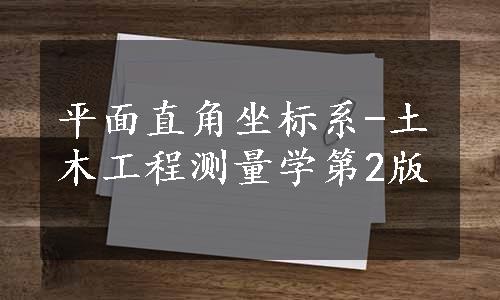 平面直角坐标系-土木工程测量学第2版